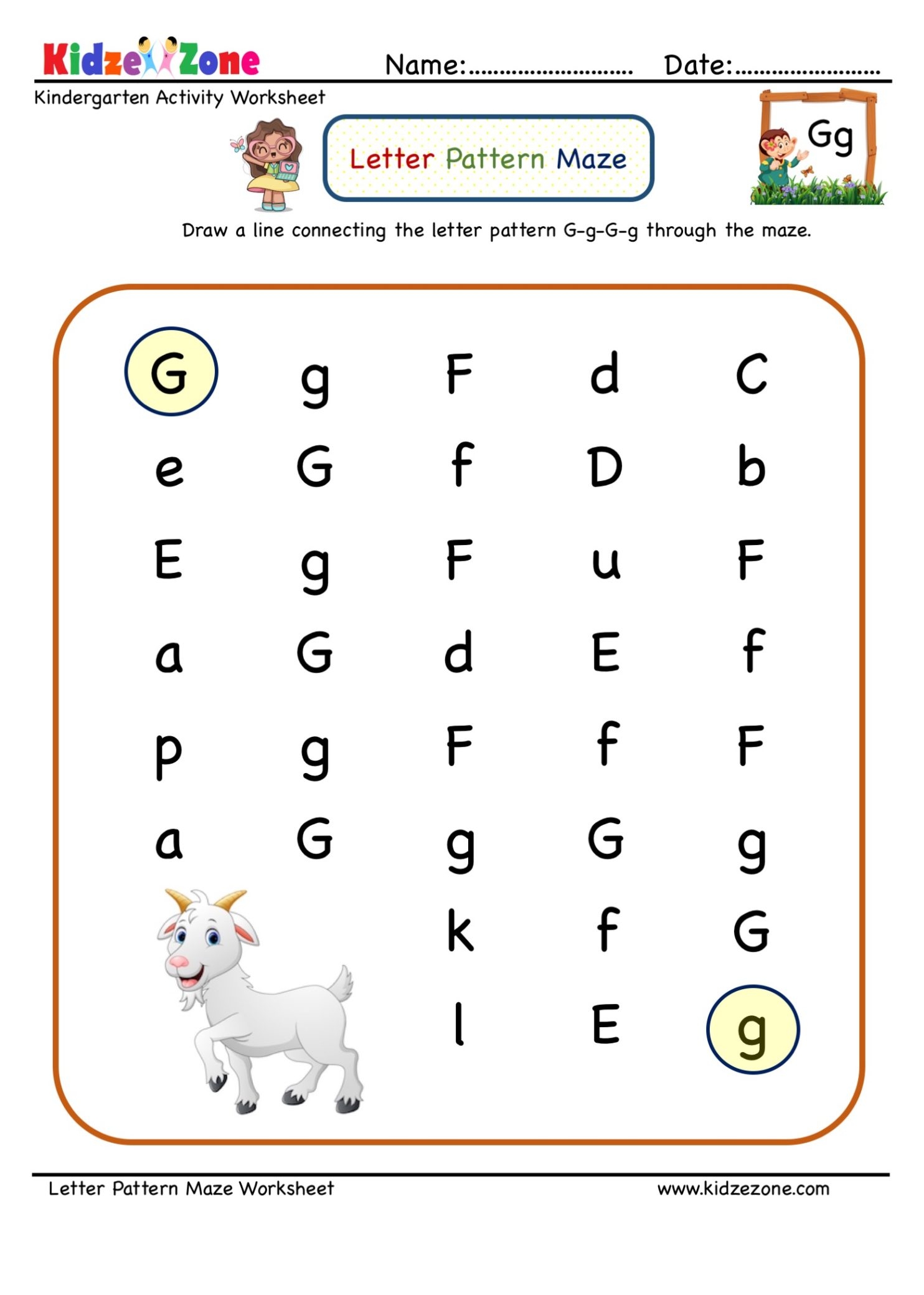 KidzeZone

Name:____ Date:____

Kindergarten Activity Worksheet

Letter Pattern Maze

Gg

Draw a line connecting the letter pattern G-g-G-g through the maze.

G g F d C
e G f D b
E g F u F
a G d E f
p g F f F
a G g G g
k f G
l E g

Letter Pattern Maze Worksheet

www.kidzezone.com